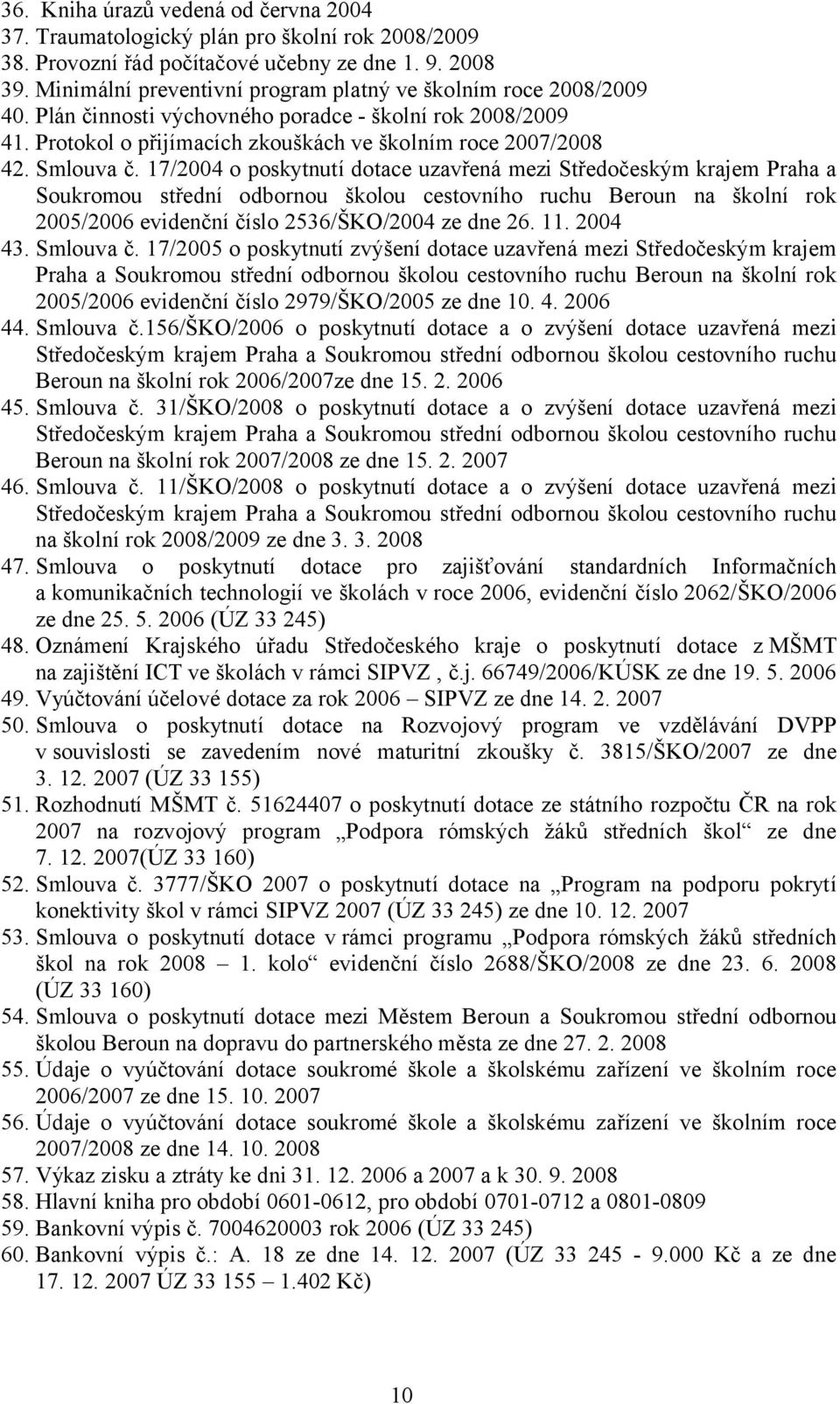 36. Kniha úrazů vedená od června 2004
37. Traumatologický plán pro školní rok 2008/2009
38. Provozní řád počítačové učebny ze dne 1. 9. 2008
39. Minimální preventivní program platný ve školním roce 2008/2009
40. Plán činnosti výchovného poradce - školní rok 2008/2009
41. Protokol o přijímacích zkouškách ve školním roce 2007/2008
42. Smlouva č. 17/2004 o poskytnutí dotace uzavřená mezi Středočeským krajem Praha a Soukromou střední odbornou školou cestovního ruchu Beroun na školní rok 2005/2006 evidenční číslo 2536/ŠKO/2004 ze dne 26. 11. 2004
43. Smlouva č. 17/2005 o poskytnutí zvýšení dotace uzavřená mezi Středočeským krajem Praha a Soukromou střední odbornou školou cestovního ruchu Beroun na školní rok 2005/2006 evidenční číslo 2979/ŠKO/2005 ze dne 10. 4. 2006
44. Smlouva č.156/ŠKO/2006 o poskytnutí dotace a o zvýšení dotace uzavřená mezi Středočeským krajem Praha a Soukromou střední odbornou školou cestovního ruchu Beroun na školní rok 2006/2007ze dne 15. 2. 2006
45. Smlouva č. 31/ŠKO/2008 o poskytnutí dotace a o zvýšení dotace uzavřená mezi Středočeským krajem Praha a Soukromou střední odbornou školou cestovního ruchu Beroun na školní rok 2007/2008 ze dne 15. 2. 2007
46. Smlouva č. 11/ŠKO/2008 o poskytnutí dotace a o zvýšení dotace uzavřená mezi Středočeským krajem Praha a Soukromou střední odbornou školou cestovního ruchu na školní rok 2008/2009 ze dne 3. 3. 2008
47. Smlouva o poskytnutí dotace pro zajišťování standardních Informačních a komunikačních technologií ve školách v roce 2006, evidenční číslo 2062/ŠKO/2006 ze dne 25. 5. 2006 (ÚZ 33 245)
48. Oznámení Krajského úřadu Středočeského kraje o poskytnutí dotace z MŠMT na zajištění ICT ve školách v rámci SIPVZ , č.j. 66749/2006/KÚSK ze dne 19. 5. 2006
49. Vyúčtování účelové dotace za rok 2006 – SIPVZ ze dne 14. 2. 2007
50. Smlouva o poskytnutí dotace na Rozvojový program ve vzdělávání DVPP v souvislosti se zavedením nové maturitní zkoušky č. 3815/ŠKO/2007 ze dne 3. 12. 2007 (ÚZ 33 155)
51. Rozhodnutí MŠMT č. 51624407 o poskytnutí dotace ze státního rozpočtu ČR na rok 2007 na rozvojový program „Podpora rómských žáků středních škol“ ze dne 7. 12. 2007(ÚZ 33 160)
52. Smlouva č. 3777/ŠKO 2007 o poskytnutí dotace na „Program na podporu pokrytí konektivity škol v rámci SIPVZ 2007 (ÚZ 33 245) ze dne 10. 12. 2007
53. Smlouva o poskytnutí dotace v rámci programu „Podpora rómských žáků středních škol na rok 2008 – 1. kolo“ evidenční číslo 2688/ŠKO/2008 ze dne 23. 6. 2008 (ÚZ 33 160)
54. Smlouva o poskytnutí dotace mezi Městem Beroun a Soukromou střední odbornou školou Beroun na dopravu do partnerského města ze dne 27. 2. 2008
55. Údaje o vyúčtování dotace soukromé škole a školskému zařízení ve školním roce 2006/2007 ze dne 15. 10. 2007
56. Údaje o vyúčtování dotace soukromé škole a školskému zařízení ve školním roce 2007/2008 ze dne 14. 10. 2008
57. Výkaz zisku a ztráty ke dni 31. 12. 2006 a 2007 a k 30. 9. 2008
58. Hlavní kniha pro období 0601-0612, pro období 0701-0712 a 0801-0809
59. Bankovní výpis č. 7004620003 rok 2006 (ÚZ 33 245)
60. Bankovní výpis č.: A. 18 ze dne 14. 12. 2007 (ÚZ 33 245 - 9.000 Kč a ze dne 17. 12. 2007 ÚZ 33 155 – 1.402 Kč)

10